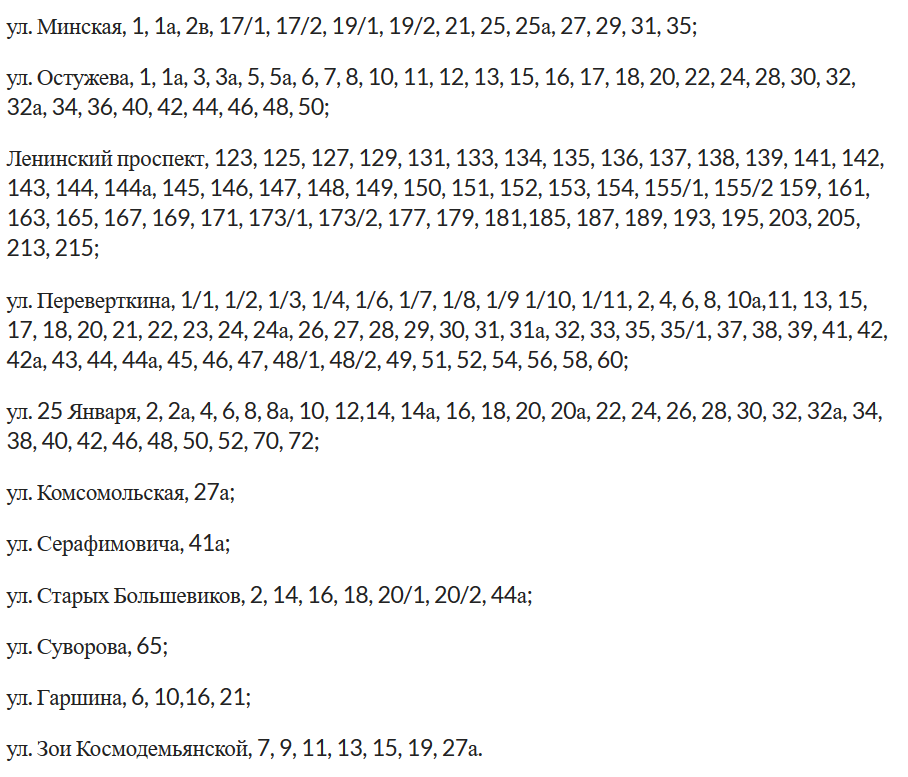 ул. Минская, 1, 1а, 2в, 17/1, 17/2, 19/1, 19/2, 21, 25, 25а, 27, 29, 31, 35;

ул. Остужева, 1, 1а, 3, 3а, 5, 5а, 6, 7, 8, 10, 11, 12, 13, 15, 16, 17, 18, 20, 22, 24, 28, 30, 32, 32а, 34, 36, 40, 42, 44, 46, 48, 50;

Ленинский проспект, 123, 125, 127, 129, 131, 133, 134, 135, 136, 137, 138, 139, 141, 142, 143, 144, 144а, 145, 146, 147, 148, 149, 150, 151, 152, 153, 154, 155/1, 155/2 159, 161, 163, 165, 167, 169, 171, 173/1, 173/2, 177, 179, 181,185, 187, 189, 193, 195, 203, 205, 213, 215;

ул. Переверткина, 1/1, 1/2, 1/3, 1/4, 1/6, 1/7, 1/8, 1/9 1/10, 1/11, 2, 4, 6, 8, 10а,11, 13, 15, 17, 18, 20, 21, 22, 23, 24, 24а, 26, 27, 28, 29, 30, 31, 31а, 32, 33, 35, 35/1, 37, 38, 39, 41, 42, 42а, 43, 44, 44а, 45, 46, 47, 48/1, 48/2, 49, 51, 52, 54, 56, 58, 60;

ул. 25 Января, 2, 2а, 4, 6, 8, 8а, 10, 12,14, 14а, 16, 18, 20, 20а, 22, 24, 26, 28, 30, 32, 32а, 34, 38, 40, 42, 46, 48, 50, 52, 70, 72;

ул. Комсомольская, 27а;

ул. Серафимовича, 41а;

ул. Старых Большевиков, 2, 14, 16, 18, 20/1, 20/2, 44а;

ул. Суворова, 65;

ул. Гаршина, 6, 10,16, 21;

ул. Зои Космодемьянской, 7, 9, 11, 13, 15, 19, 27а.